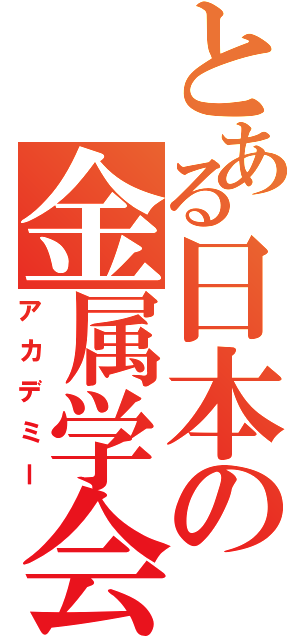 とある日本の金属学会

アカデミー